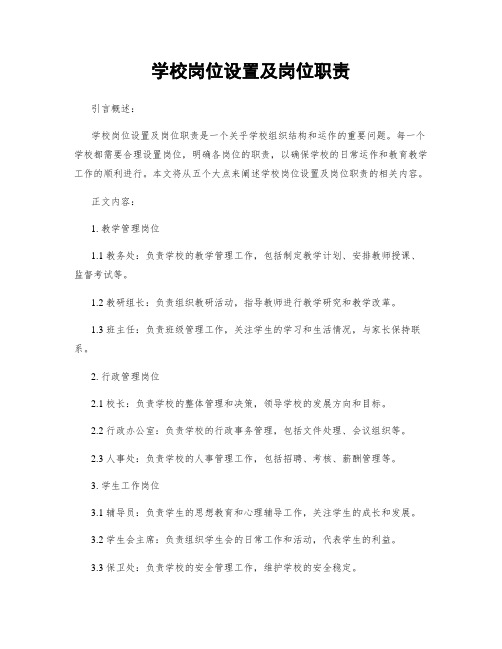 学校岗位设置及岗位职责

引言概述：

学校岗位设置及岗位职责是一个关乎学校组织结构和运作的重要问题。每一个学校都需要合理设置岗位，明确各岗位的职责，以确保学校的日常运作和教育教学工作的顺利进行。本文将从五个大点来阐述学校岗位设置及岗位职责的相关内容。

正文内容：

1. 教学管理岗位

1.1 教务处：负责学校的教学管理工作，包括制定教学计划、安排教师授课、监督考试等。

1.2 教研组长：负责组织教研活动，指导教师进行教学研究和教学改革。

1.3 班主任：负责班级管理工作，关注学生的学习和生活情况，与家长保持联系。

2. 行政管理岗位

2.1 校长：负责学校的整体管理和决策，领导学校的发展方向和目标。

2.2 行政办公室：负责学校的行政事务管理，包括文件处理、会议组织等。

2.3 人事处：负责学校的人事管理工作，包括招聘、考核、薪酬管理等。

3. 学生工作岗位

3.1 辅导员：负责学生的思想教育和心理辅导工作，关注学生的成长和发展。

3.2 学生会主席：负责组织学生会的日常工作和活动，代表学生的利益。

3.3 保卫处：负责学校的安全管理工作，维护学校的安全稳定。